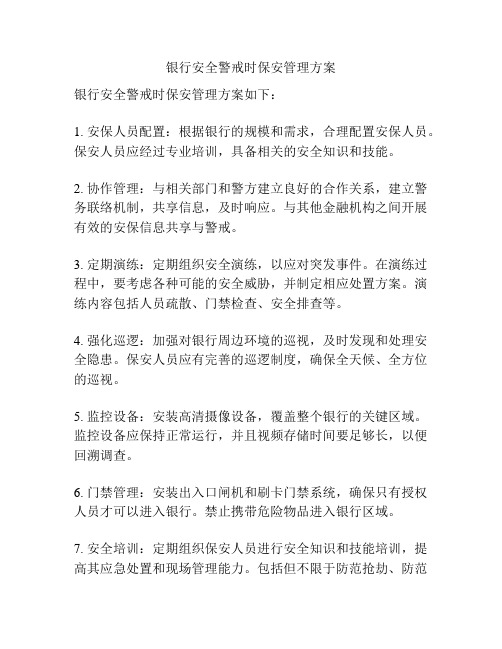 银行安全警戒时保安管理方案

银行安全警戒时保安管理方案如下：

1. 安保人员配置：根据银行的规模和需求，合理配置安保人员。保安人员应经过专业培训，具备相关的安全知识和技能。

2. 协作管理：与相关部门和警方建立良好的合作关系，建立警务联络机制，共享信息，及时响应。与其他金融机构之间开展有效的安保信息共享与警戒。

3. 定期演练：定期组织安全演练，以应对突发事件。在演练过程中，要考虑各种可能的安全威胁，并制定相应处置方案。演练内容包括人员疏散、门禁检查、安全排查等。

4. 强化巡逻：加强对银行周边环境的巡视，及时发现和处理安全隐患。保安人员应有完善的巡逻制度，确保全天候、全方位的巡视。

5. 监控设备：安装高清摄像设备，覆盖整个银行的关键区域。监控设备应保持正常运行，并且视频存储时间要足够长，以便回溯调查。

6. 门禁管理：安装出入口闸机和刷卡门禁系统，确保只有授权人员才可以进入银行。禁止携带危险物品进入银行区域。

7. 安全培训：定期组织保安人员进行安全知识和技能培训，提高其应急处置和现场管理能力。包括但不限于防范抢劫、防范